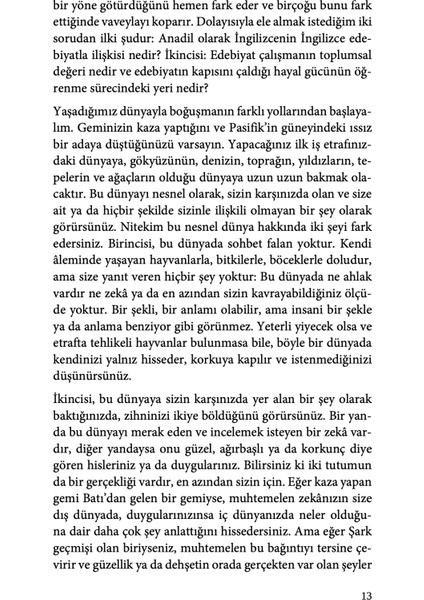 bir yöne götürdüğünü hemen fark eder ve birçoğu bunu fark ettiğinde vaveylayı koparır. Dolayısıyla ele almak istediğim iki sorudan ilki şudur: Anadil olarak İngilizcenin İngilizce edebiyatla ilişkisi nedir? İkincisi: Edebiyat çalışmanın toplumsal değeri nedir ve edebiyatın kapısını çaldığı hayal gücünün öğrenme sürecindeki yeri nedir?

Yaşadığımız dünyayla boğuşmanın farklı yollarından başlayalım. Geminizin kaza yaptığını ve Pasifik'in güneyindeki ıssız bir adaya düştüğünüzü varsayın. Yapacağınız ilk iş etrafınızdaki dünyaya, gökyüzünün, denizin, toprağın, yıldızların, tepelerin ve ağaçların olduğu dünyaya uzun uzun bakmak olacaktır. Bu dünyayı nesnel olarak, sizin karşınızda olan ve size ait ya da hiçbir şekilde sizinle ilişkili olmayan bir şey olarak görürsünüz. Nitekim bu nesnel dünya hakkında iki şeyi fark edersiniz. Birincisi, bu dünyada sohbet falan yoktur. Kendi âleminde yaşayan hayvanlarla, bitkilerle, böceklerle doludur, ama size yanıt veren hiçbir şey yoktur: Bu dünyada ne ahlak vardır ne zekâ ya da en azından sizin kavrayabildiğiniz ölçüde yoktur. Bir şekli, bir anlamı olabilir, ama insani bir şekle ya da anlama benziyor gibi görünmez. Yeterli yiyecek olsa ve etrafta tehlikeli hayvanlar bulunmasa bile, böyle bir dünyada kendinizi yalnız hisseder, korkuya kapılır ve istenmediğinizi düşünürsünüz.

İkincisi, bu dünyaya sizin karşınızda yer alan bir şey olarak baktığınızda, zihninizi ikiye böldüğünü görürsünüz. Bir yanda bu dünyayı merak eden ve incelemek isteyen bir zekâ vardır, diğer yandaysa onu güzel, ağırbaşlı ya da korkunç diye gören hisleriniz ya da duygularınız. Bilirsiniz ki iki tutumun da bir gerçekliği vardır, en azından sizin için. Eğer kaza yapan gemi Batı'dan gelen bir gemiyse, muhtemelen zekânızın size dış dünyada, duygularınızınsa iç dünyanızda neler olduğuna dair daha çok şey anlattığını hissedersiniz. Ama eğer Şark geçmişi olan biriyseniz, muhtemelen bu bağıntıyı tersine çevirir ve güzellik ya da dehşetin orada gerçekten var olan şeyler

13